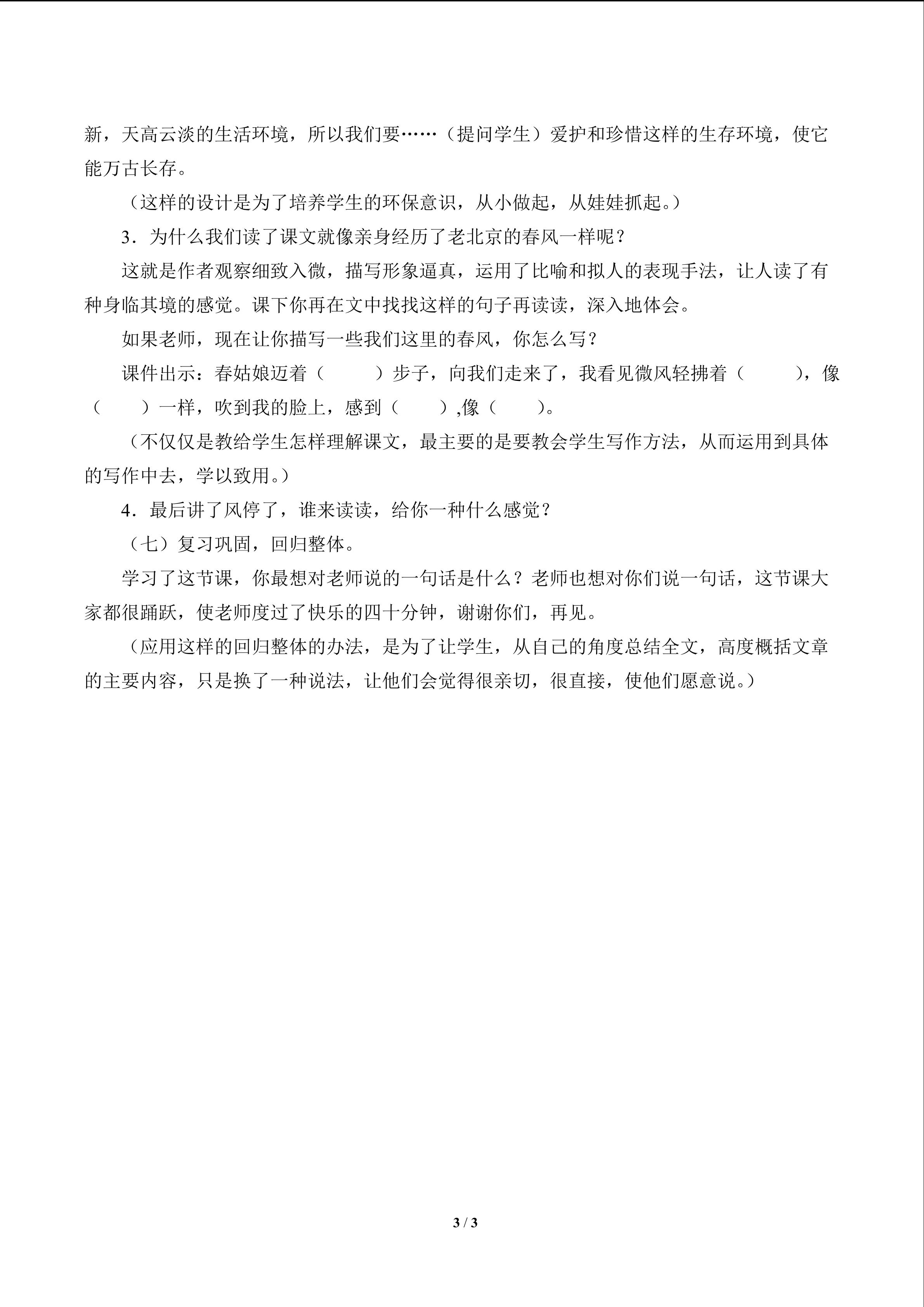 新，天高云淡的生活环境，所以我们要……（提问学生）爱护和珍惜这样的生存环境，使它能万古长存。

（这样的设计是为了培养学生的环保意识，从小做起，从娃娃抓起。）

3．为什么我们读了课文就像亲身经历了老北京的春风一样呢？

这就是作者观察细致入微，描写形象逼真，运用了比喻和拟人的表现手法，让人读了有种身临其境的感觉。课下你再在文中找找这样的句子再读读，深入地体会。

如果老师，现在让你描写一些我们这里的春风，你怎么写？

课件出示：春姑娘迈着（ ）步子，向我们走来了，我看见微风轻拂着（ ），像（ ）一样，吹到我的脸上，感到（ ）,像（ ）。

（不仅仅是教给学生怎样理解课文，最主要的是要教会学生写作方法，从而运用到具体的写作中去，学以致用。）

4．最后讲了风停了，谁来读读，给你一种什么感觉？

（七）复习巩固，回归整体。

学习了这节课，你最想对老师说的一句话是什么？老师也想对你们说一句话，这节课大家都很踊跃，使老师度过了快乐的四十分钟，谢谢你们，再见。

（应用这样的回归整体的办法，是为了让学生，从自己的角度总结全文，高度概括文章的主要内容，只是换了一种说法，让他们会觉得很亲切，很直接，使他们愿意说。）

3 / 3